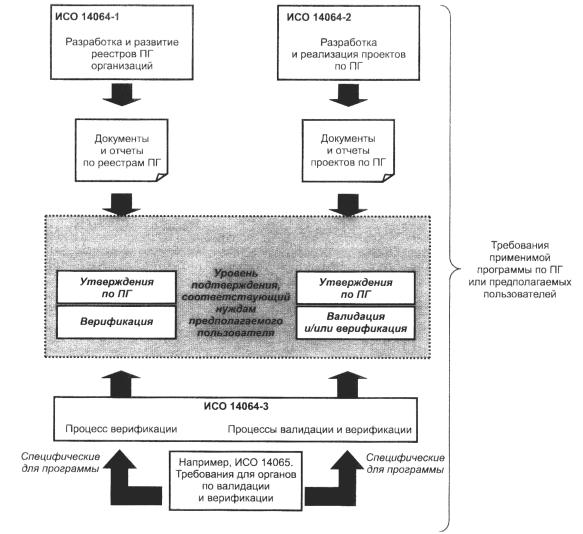 ИСО 14064-1

Разработка и развитие реестров ПГ организаций

ИСО 14064-2

Разработка и реализация проектов по ПГ

Документы и отчеты по реестрам ПГ

Документы и отчеты проектов по ПГ

Утверждения по ПГ

Верификация

Уровень подтверждения, соответствующий нуждам предполагаемого пользователя

Утверждения по ПГ

Валидация и/или верификация

Требования применимой программы по ПГ или предполагаемых пользователей

ИСО 14064-3

Процесс верификации

Процессы валидации и верификации

Специфические для программы

Например, ИСО 14065. Требования для органов по валидации и верификации

Специфические для программы